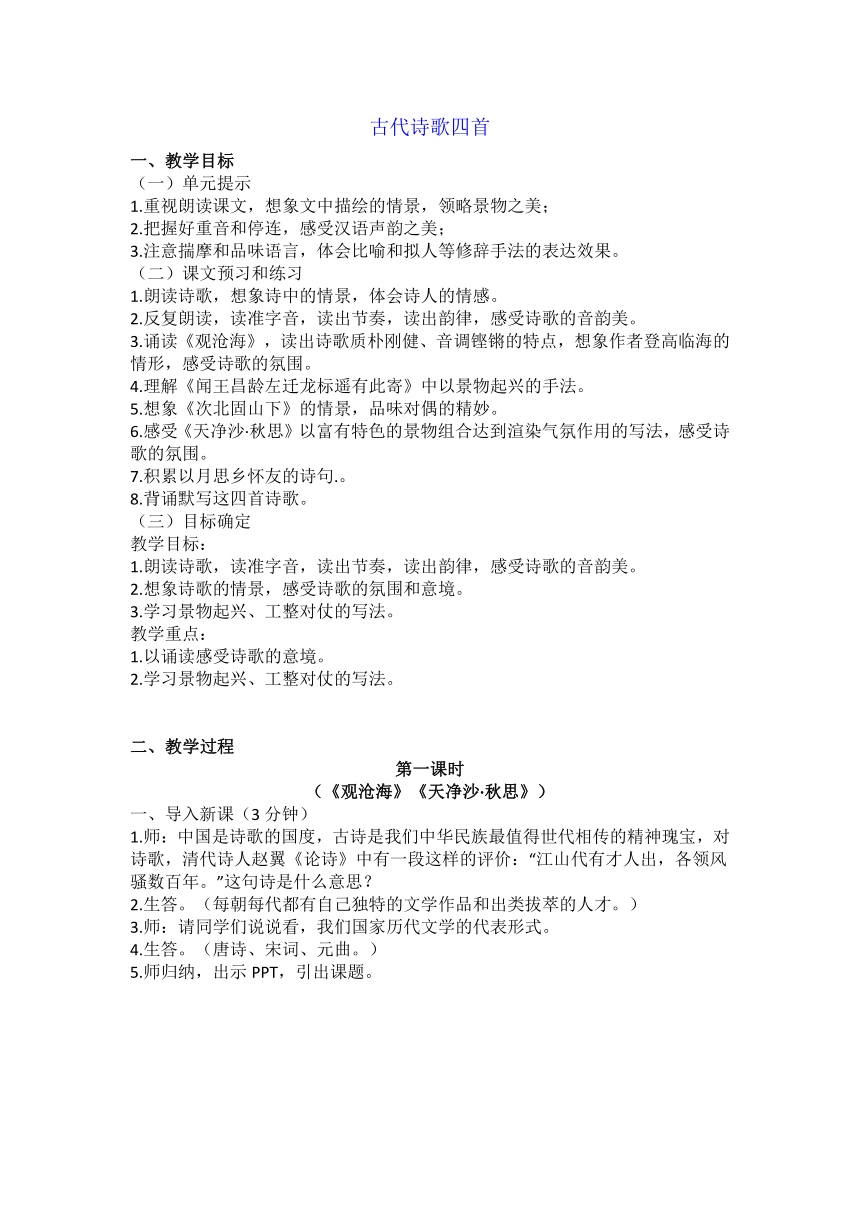 古代诗歌四首

一、教学目标
（一）单元提示
1.重视朗读课文，想象文中描绘的情景，领略景物之美；
2.把握好重音和停连，感受汉语声韵之美；
3.注意揣摩和品味语言，体会比喻和拟人等修辞手法的表达效果。
（二）课文预习和练习
1.朗读诗歌，想象诗中的情景，体会诗人的情感。
2.反复朗读，读准字音，读出节奏，读出韵律，感受诗歌的音韵美。
3.诵读《观沧海》，读出诗歌质朴刚健、音调铿锵的特点，想象作者登高临海的情形，感受诗歌的氛围。
4.理解《闻王昌龄左迁龙标遥有此寄》中以景物起兴的手法。
5.想象《次北固山下》的情景，品味对偶的精妙。
6.感受《天净沙·秋思》以富有特色的景物组合达到渲染气氛作用的写法，感受诗歌的氛围。
7.积累以月思乡怀友的诗句.。
8.背诵默写这四首诗歌。
（三）目标确定
教学目标：
1.朗读诗歌，读准字音，读出节奏，读出韵律，感受诗歌的音韵美。
2.想象诗歌的情景，感受诗歌的氛围和意境。
3.学习景物起兴、工整对仗的写法。
教学重点：
1.以诵读感受诗歌的意境。
2.学习景物起兴、工整对仗的写法。

二、教学过程
第一课时
（《观沧海》《天净沙·秋思》）
一、导入新课（3 分钟）
1.师：中国是诗歌的国度，古诗是我们中华民族最值得世代相传的精神瑰宝，对诗歌，清代诗人赵翼《论诗》中有一段这样的评价：“江山代有才人出，各领风骚数百年。”这句诗是什么意思？
2.生答。（每朝每代都有自己独特的文学作品和出类拔萃的人才。）
3.师：请同学们说说看，我们国家历代文学的代表形式。
4.生答。（唐诗、宋词、元曲。）
5.师归纳，出示 PPT，引出课题。